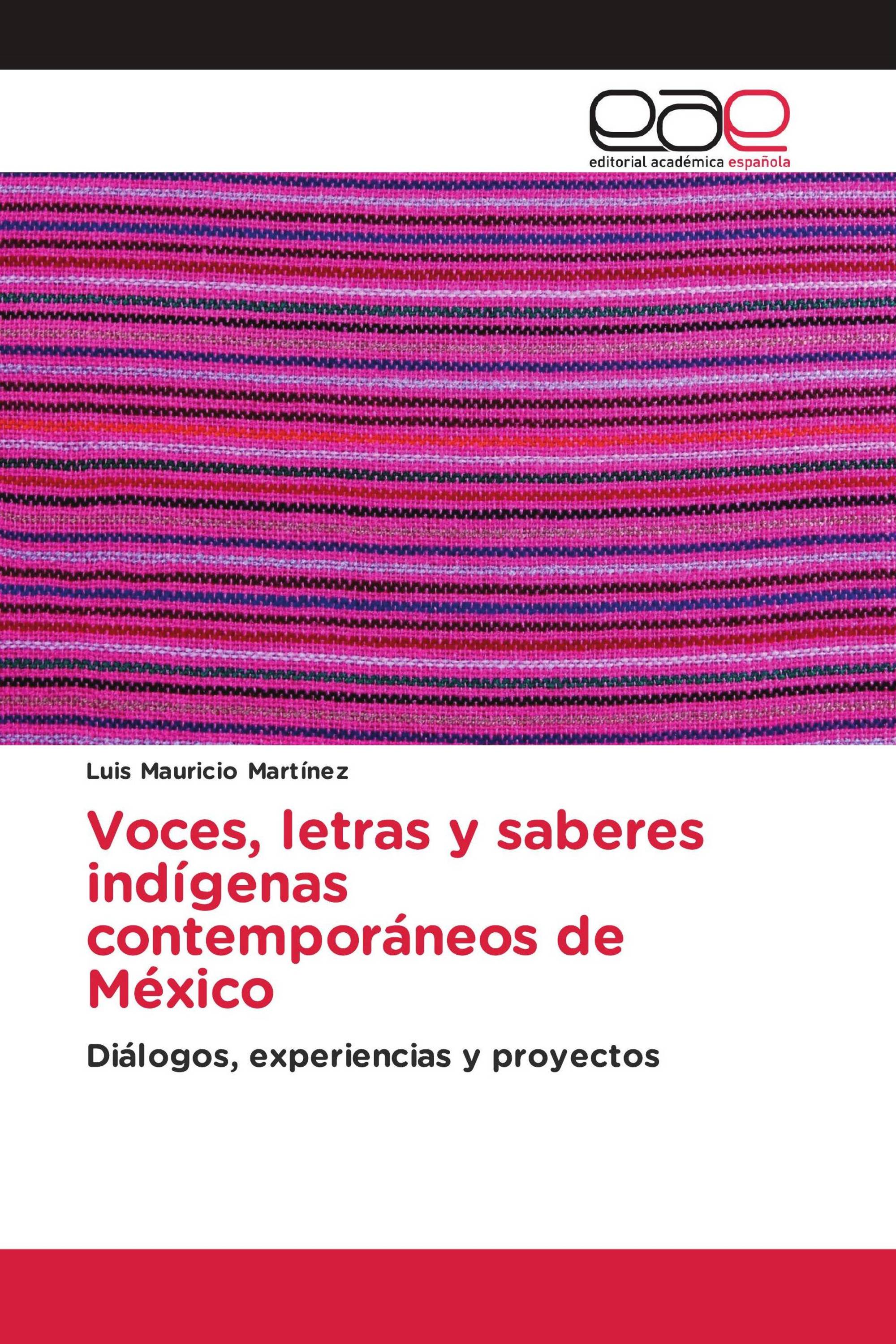 eae
editorial académica española

Luis Mauricio Martínez

Voces, letras y saberes indígenas contemporáneos de México

Diálogos, experiencias y proyectos